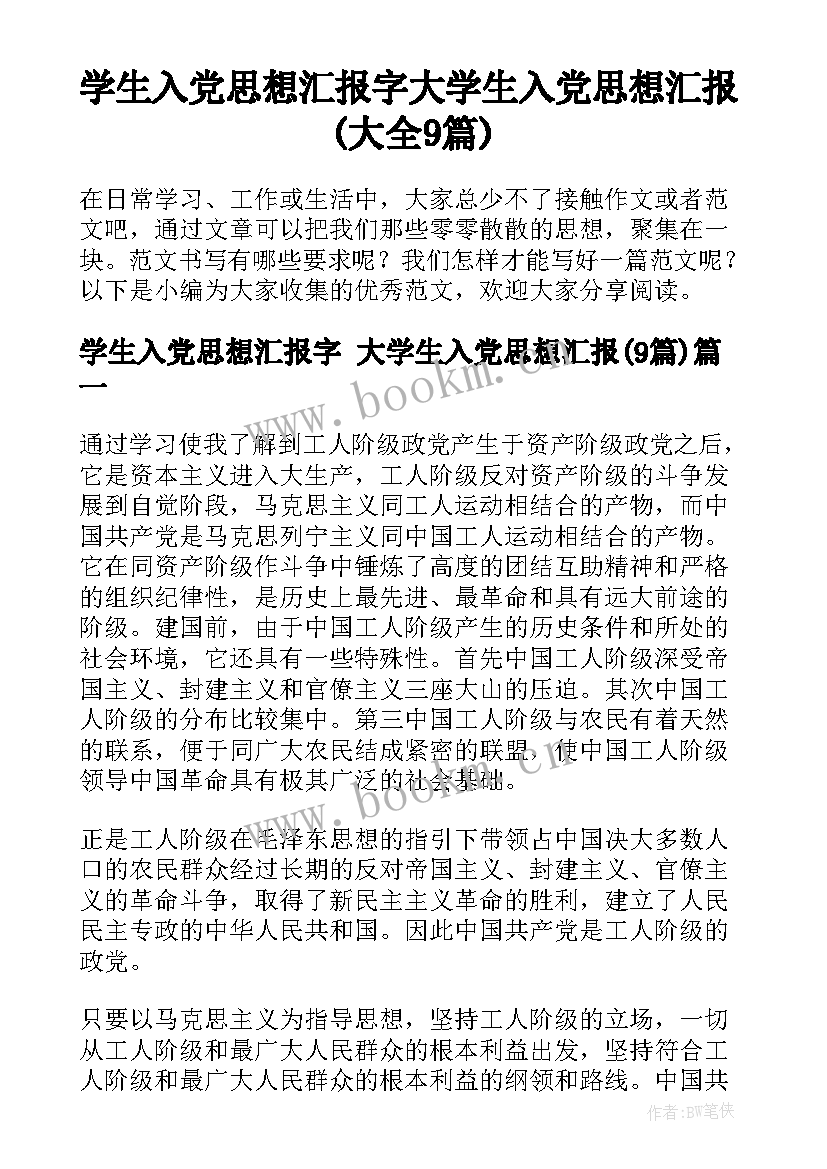 学生入党思想汇报字大学生入党思想汇报(大全9篇)

在日常学习、工作或生活中，大家总少不了接触作文或者范文吧，通过文章可以把我们那些零零散散的思想，聚集在一块。范文书写有哪些要求呢？我们怎样才能写好一篇范文呢？以下是小编为大家收集的优秀范文，欢迎大家分享阅读。

学生入党思想汇报字 大学生入党思想汇报(9篇)篇一

www.bookm.cn

通过学习使我了解到工人阶级政党产生于资产阶级政党之后，它是资本主义进入大生产，工人阶级反对资产阶级的斗争发展到自觉阶段，马克思主义同工人运动相结合的产物，而中国共产党是马克思列宁主义同中国工人运动相结合的产物。它在同资产阶级作斗争中锤炼了高度的团结互助精神和严格的组织纪律性，是历史上最先进、最革命和具有远大前途的阶级。建国前，由于中国工人阶级产生的历史条件和所处的社会环境，它还具有一些特殊性。首先中国工人阶级深受帝国主义、封建主义和官僚主义三座大山的压迫。其次中国工人阶级的分布比较集中。第三中国工人阶级与农民有着天然的联系，便于同广大农民结成紧密的联盟，使中国工人阶级领导中国革命具有极其广泛的社会基础。

www.bookm.cn

正是工人阶级在毛泽东思想的指引下带领占中国决大多数人口的农民群众经过长期的反对帝国主义、封建主义、官僚主义的革命斗争，取得了新民主主义革命的胜利，建立了人民民主专政的中华人民共和国。因此中国共产党是工人阶级的政党。

只要以马克思主义为指导思想，坚持工人阶级的立场，一切从工人阶级和最广大人民群众的根本利益出发，坚持符合工人阶级和最广大人民群众的根本利益的纲领和路线。中国共

作者：BW笔侠